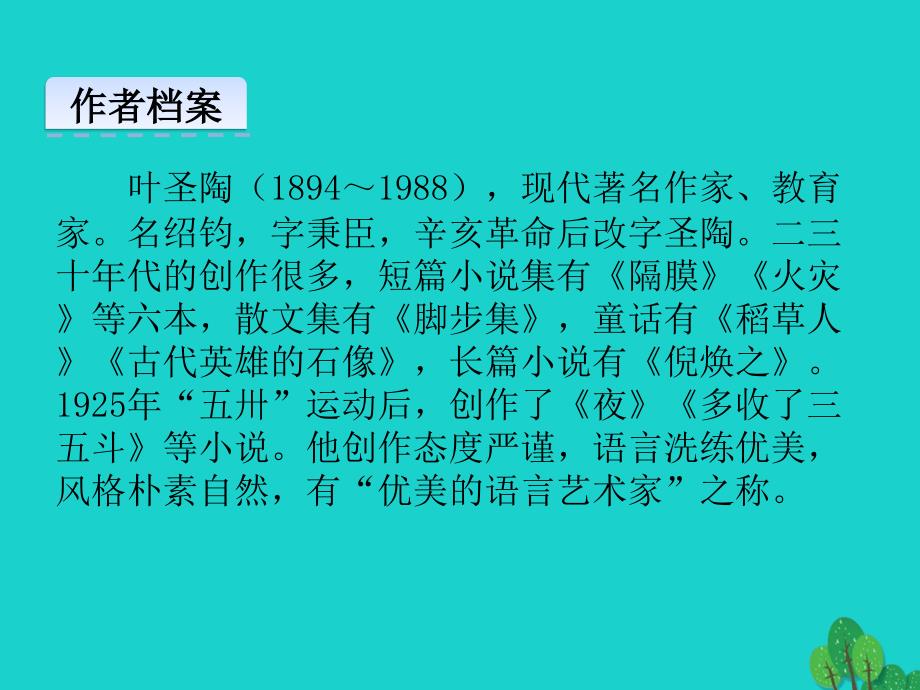 作者档案

叶圣陶（1894～1988），现代著名作家、教育家。名绍钧，字秉臣，辛亥革命后改字圣陶。二三十年代的创作很多，短篇小说集有《隔膜》《火灾》等六本，散文集有《脚步集》，童话有《稻草人》《古代英雄的石像》，长篇小说有《倪焕之》。1925年“五卅”运动后，创作了《夜》《多收了三五斗》等小说。他创作态度严谨，语言洗练优美，风格朴素自然，有“优美的语言艺术家”之称。